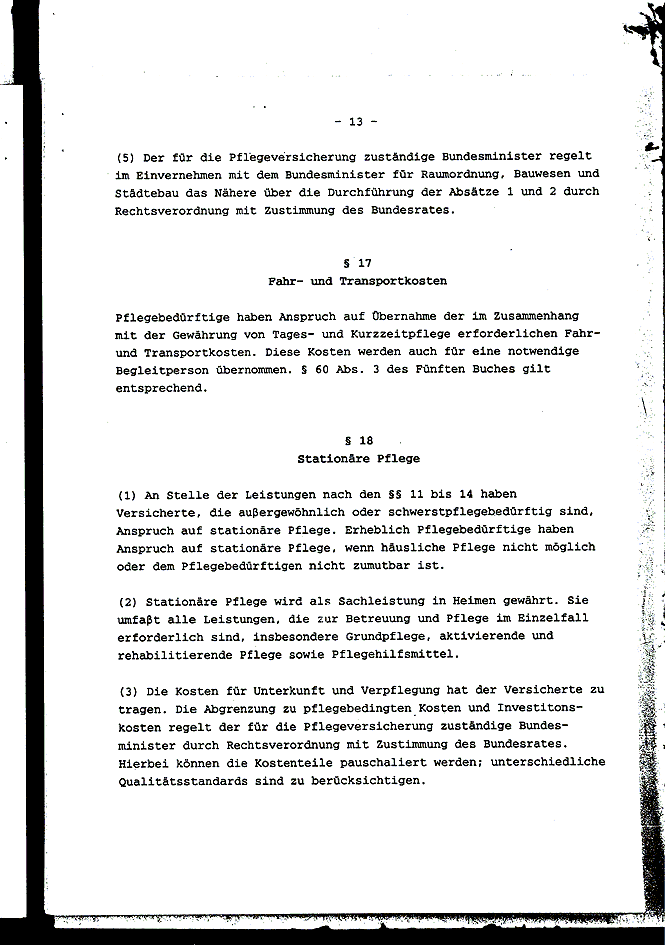 - 13 -

(5) Der für die Pflegeversicherung zuständige Bundesminister regelt im Einvernehmen mit dem Bundesminister für Raumordnung, Bauwesen und Städtebau das Nähere über die Durchführung der Absätze 1 und 2 durch Rechtsverordnung mit Zustimmung des Bundesrates.

§ 17
Fahr- und Transportkosten

Pflegebedürftige haben Anspruch auf Übernahme der im Zusammenhang mit der Gewährung von Tages- und Kurzzeitpflege erforderlichen Fahr- und Transportkosten. Diese Kosten werden auch für eine notwendige Begleitperson übernommen. § 60 Abs. 3 des Fünften Buches gilt entsprechend.

§ 18
Stationäre Pflege

(1) An Stelle der Leistungen nach den §§ 11 bis 14 haben Versicherte, die außergewöhnlich oder schwerstpflegebedürftig sind, Anspruch auf stationäre Pflege. Erheblich Pflegebedürftige haben Anspruch auf stationäre Pflege, wenn häusliche Pflege nicht möglich oder dem Pflegebedürftigen nicht zumutbar ist.

(2) Stationäre Pflege wird als Sachleistung in Heimen gewährt. Sie umfaßt alle Leistungen, die zur Betreuung und Pflege im Einzelfall erforderlich sind, insbesondere Grundpflege, aktivierende und rehabilitierende Pflege sowie Pflegehilfsmittel.

(3) Die Kosten für Unterkunft und Verpflegung hat der Versicherte zu tragen. Die Abgrenzung zu pflegebedingten Kosten und Investitonskosten regelt der für die Pflegeversicherung zuständige Bundesminister durch Rechtsverordnung mit Zustimmung des Bundesrates. Hierbei können die Kostenteile pauschaliert werden; unterschiedliche Qualitätsstandards sind zu berücksichtigen.